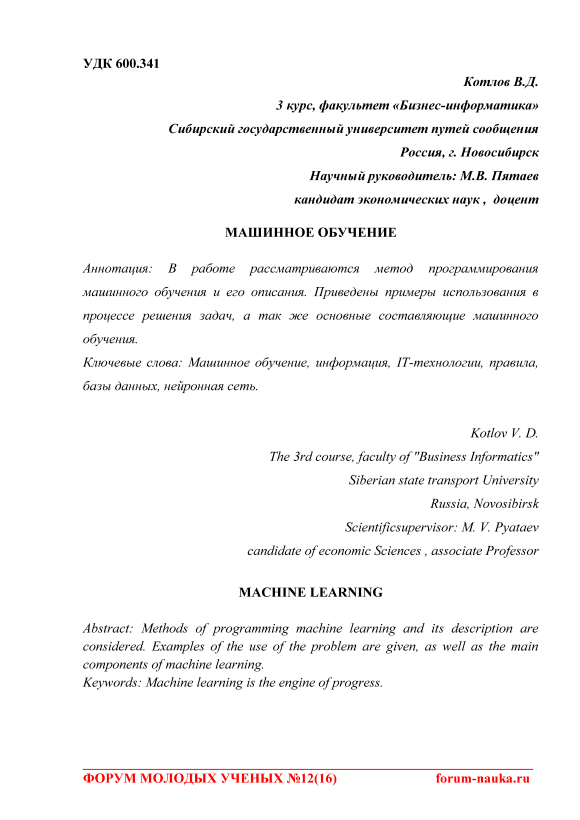 УДК 600.341

Котлов В.Д.
3 курс, факультет «Бизнес-информатика»
Сибирский государственный университет путей сообщения
Россия, г. Новосибирск
Научный руководитель: М.В. Пятаев
кандидат экономических наук , доцент

МАШИННОЕ ОБУЧЕНИЕ

Аннотация: В работе рассматриваются метод программирования машинного обучения и его описания. Приведены примеры использования в процессе решения задач, а так же основные составляющие машинного обучения.
Ключевые слова: Машинное обучение, информация, IT-технологии, правила, базы данных, нейронная сеть.

Kotlov V. D.
The 3rd course, faculty of "Business Informatics"
Siberian state transport University
Russia, Novosibirsk
Scientificsupervisor: M. V. Pyataev
candidate of economic Sciences , associate Professor

MACHINE LEARNING

Abstract: Methods of programming machine learning and its description are considered. Examples of the use of the problem are given, as well as the main components of machine learning.
Keywords: Machine learning is the engine of progress.

ФОРУМ МОЛОДЫХ УЧЕНЫХ №12(16) forum-nauka.ru